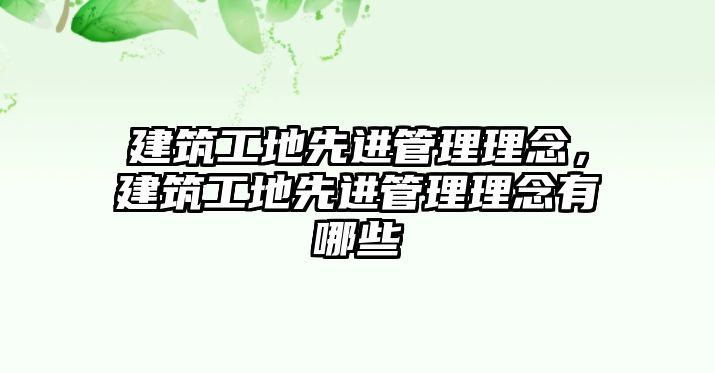 建筑工地先进管理理念，建筑工地先进管理理念有哪些